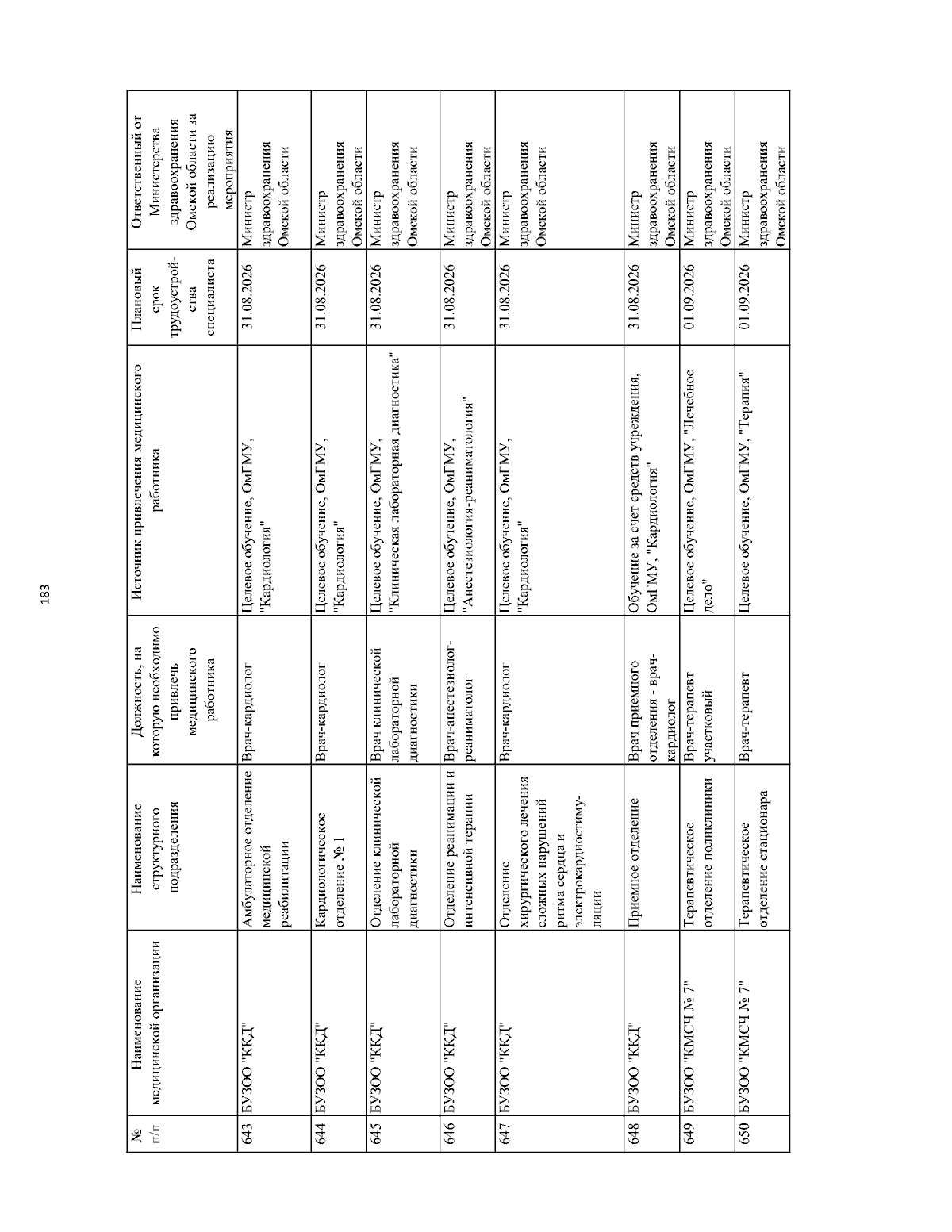 183

| № п/п | Наименование медицинской организации | Наименование структурного подразделения | Должность, на которую необходимо привлечь медицинского работника | Источник привлечения медицинского работника | Плановый срок трудоустройства специалиста | Ответственный от Министерства здравоохранения Омской области за реализацию мероприятия |
|---|---|---|---|---|---|---|
| 643 | БУЗОО "ККД" | Амбулаторное отделение медицинской реабилитации | Врач-кардиолог | Целевое обучение, ОмГМУ, "Кардиология" | 31.08.2026 | Министр здравоохранения Омской области |
| 644 | БУЗОО "ККД" | Кардиологическое отделение № 1 | Врач-кардиолог | Целевое обучение, ОмГМУ, "Кардиология" | 31.08.2026 | Министр здравоохранения Омской области |
| 645 | БУЗОО "ККД" | Отделение клинической лабораторной диагностики | Врач клинической лабораторной диагностики | Целевое обучение, ОмГМУ, "Клиническая лабораторная диагностика" | 31.08.2026 | Министр здравоохранения Омской области |
| 646 | БУЗОО "ККД" | Отделение реанимации и интенсивной терапии | Врач-анестезиолог-реаниматолог | Целевое обучение, ОмГМУ, "Анестезиология-реаниматология" | 31.08.2026 | Министр здравоохранения Омской области |
| 647 | БУЗОО "ККД" | Отделение хирургического лечения сложных нарушений ритма сердца и электрокардиостимуляции | Врач-кардиолог | Целевое обучение, ОмГМУ, "Кардиология" | 31.08.2026 | Министр здравоохранения Омской области |
| 648 | БУЗОО "ККД" | Приемное отделение | Врач приемного отделения - врач-кардиолог | Обучение за счет средств учреждения, ОмГМУ, "Кардиология" | 31.08.2026 | Министр здравоохранения Омской области |
| 649 | БУЗОО "КМСЧ № 7" | Терапевтическое отделение поликлиники | Врач-терапевт участковый | Целевое обучение, ОмГМУ, "Лечебное дело" | 01.09.2026 | Министр здравоохранения Омской области |
| 650 | БУЗОО "КМСЧ № 7" | Терапевтическое отделение стационара | Врач-терапевт | Целевое обучение, ОмГМУ, "Терапия" | 01.09.2026 | Министр здравоохранения Омской области |